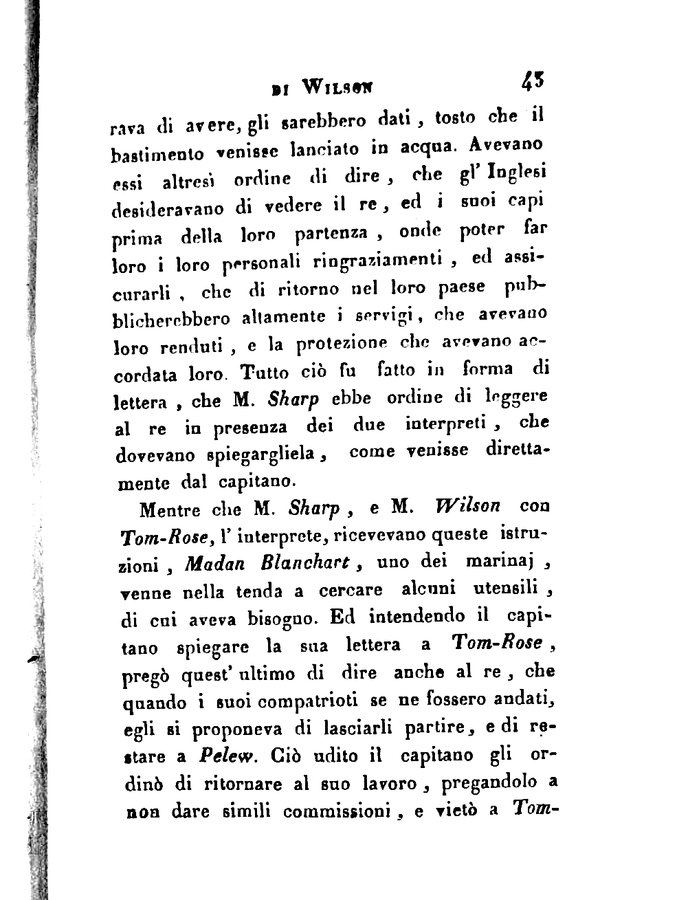 DI WILSON 43

rava di avere, gli sarebbero dati, tosto che il bastimento venisse lanciato in acqua. Avevano essi altresì ordine di dire, che gl' Inglesi desideravano di vedere il re, ed i suoi capi prima della loro partenza, onde poter far loro i loro personali ringraziamenti, ed assicurarli, che di ritorno nel loro paese pubblicherebbero altamente i servigi, che avevano loro renduti, e la protezione che avevano accordata loro. Tutto ciò fu fatto in forma di lettera, che M. Sharp ebbe ordine di leggere al re in presenza dei due interpreti, che dovevano spiegargliela, come venisse direttamente dal capitano.

Mentre che M. Sharp, e M. Wilson con Tom-Rose, l' interprete, ricevevano queste istruzioni, Madan Blanchart, uno dei marinaj, venne nella tenda a cercare alcuni utensili, di cui aveva bisogno. Ed intendendo il capitano spiegare la sua lettera a Tom-Rose, pregò quest' ultimo di dire anche al re, che quando i suoi compatrioti se ne fossero andati, egli si proponeva di lasciarli partire, e di restare a Pelew. Ciò udito il capitano gli ordinò di ritornare al suo lavoro, pregandolo a non dare simili commissioni, e vietò a Tom-